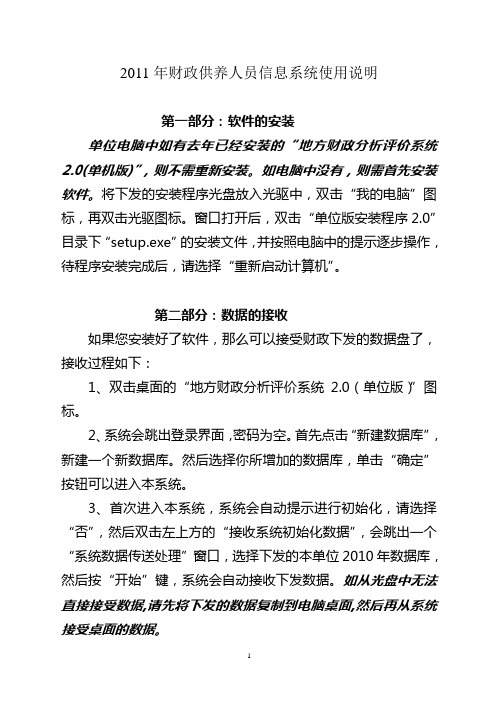 2011 年财政供养人员信息系统使用说明

第一部分：软件的安装

单位电脑中如有去年已经安装的“地方财政分析评价系统 2.0(单机版)”，则不需重新安装。如电脑中没有，则需首先安装软件。将下发的安装程序光盘放入光驱中，双击“我的电脑”图标，再双击光驱图标。窗口打开后，双击“单位版安装程序 2.0”目录下“setup.exe”的安装文件，并按照电脑中的提示逐步操作，待程序安装完成后，请选择“重新启动计算机”。

第二部分：数据的接收

如果您安装好了软件，那么可以接受财政下发的数据盘了，接收过程如下：

1、双击桌面的“地方财政分析评价系统 2.0（单位版）”图标。

2、系统会跳出登录界面，密码为空。首先点击“新建数据库”，新建一个新数据库。然后选择你所增加的数据库，单击“确定”按钮可以进入本系统。

3、首次进入本系统，系统会自动提示进行初始化，请选择“否”，然后双击左上方的“接收系统初始化数据”，会跳出一个“系统数据传送处理”窗口，选择下发的本单位 2010 年数据库，然后按“开始”键，系统会自动接收下发数据。如从光盘中无法直接接受数据,请先将下发的数据复制到电脑桌面,然后再从系统接受桌面的数据。

1